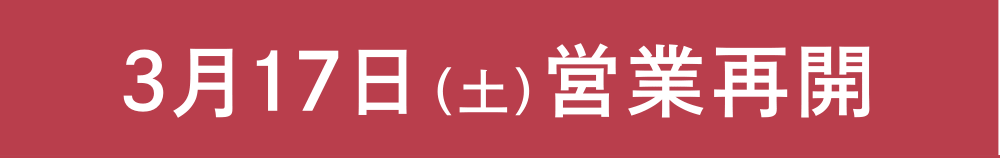 3月17日(土)営業再開